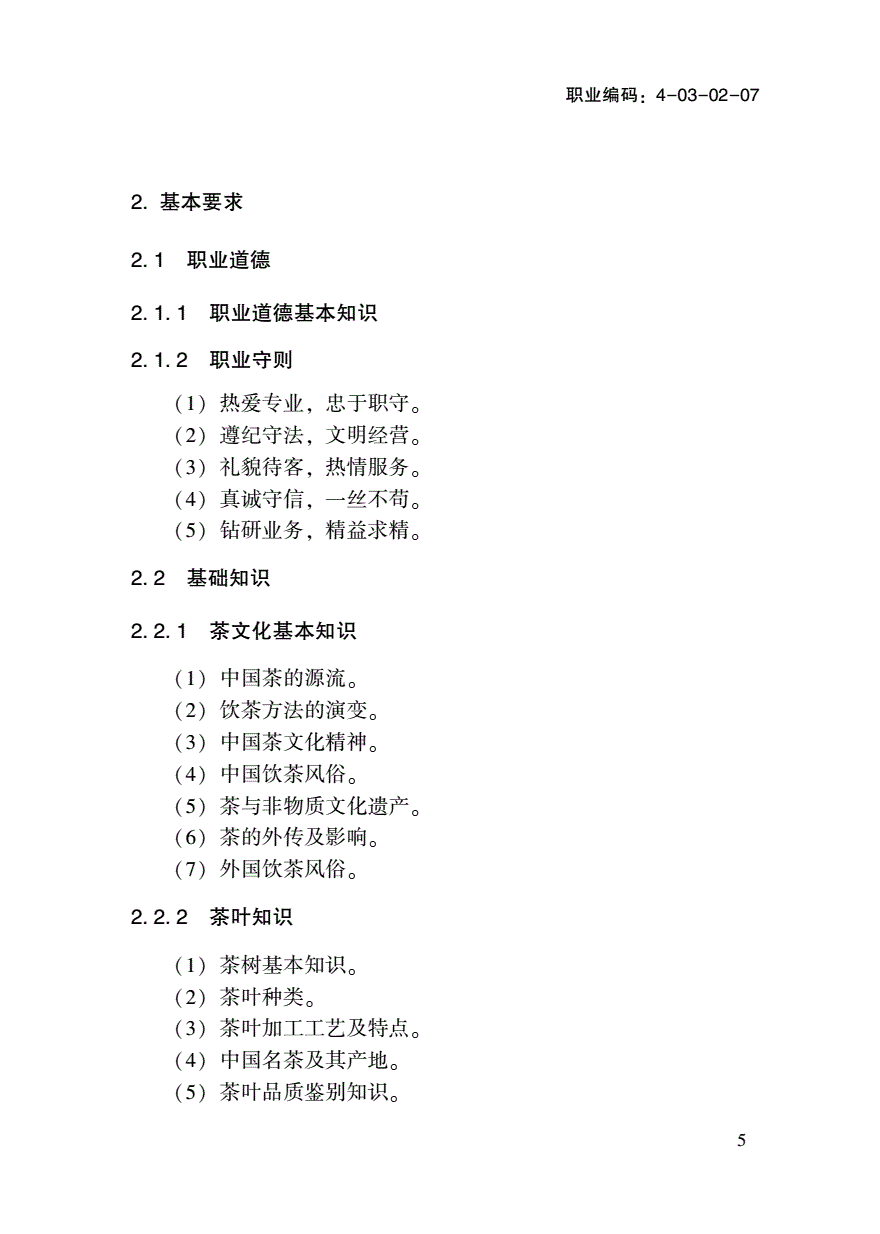 职业编码：4-03-02-07

2. 基本要求

2.1 职业道德

2.1.1 职业道德基本知识

2.1.2 职业守则

（1）热爱专业，忠于职守。
（2）遵纪守法，文明经营。
（3）礼貌待客，热情服务。
（4）真诚守信，一丝不苟。
（5）钻研业务，精益求精。

2.2 基础知识

2.2.1 茶文化基本知识

（1）中国茶的源流。
（2）饮茶方法的演变。
（3）中国茶文化精神。
（4）中国饮茶风俗。
（5）茶与非物质文化遗产。
（6）茶的外传及影响。
（7）外国饮茶风俗。

2.2.2 茶叶知识

（1）茶树基本知识。
（2）茶叶种类。
（3）茶叶加工工艺及特点。
（4）中国名茶及其产地。
（5）茶叶品质鉴别知识。

5